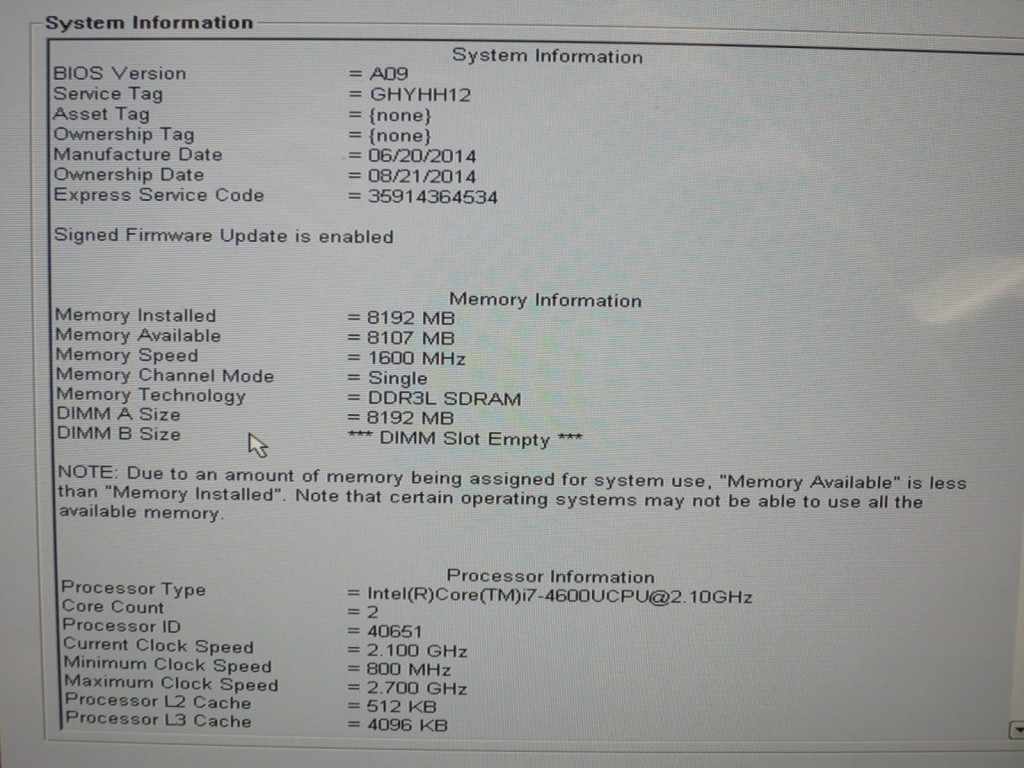 System Information

System Information
BIOS Version = A09
Service Tag = GHYHH12
Asset Tag = {none}
Ownership Tag = {none}
Manufacture Date = 06/20/2014
Ownership Date = 08/21/2014
Express Service Code = 35914364534

Signed Firmware Update is enabled

Memory Information
Memory Installed = 8192 MB
Memory Available = 8107 MB
Memory Speed = 1600 MHz
Memory Channel Mode = Single
Memory Technology = DDR3L SDRAM
DIMM A Size = 8192 MB
DIMM B Size *** DIMM Slot Empty ***

NOTE: Due to an amount of memory being assigned for system use, "Memory Available" is less than "Memory Installed". Note that certain operating systems may not be able to use all the available memory.

Processor Information
Processor Type = Intel(R)Core(TM)i7-4600UCPU@2.10GHz
Core Count = 2
Processor ID = 40651
Current Clock Speed = 2.100 GHz
Minimum Clock Speed = 800 MHz
Maximum Clock Speed = 2.700 GHz
Processor L2 Cache = 512 KB
Processor L3 Cache = 4096 KB